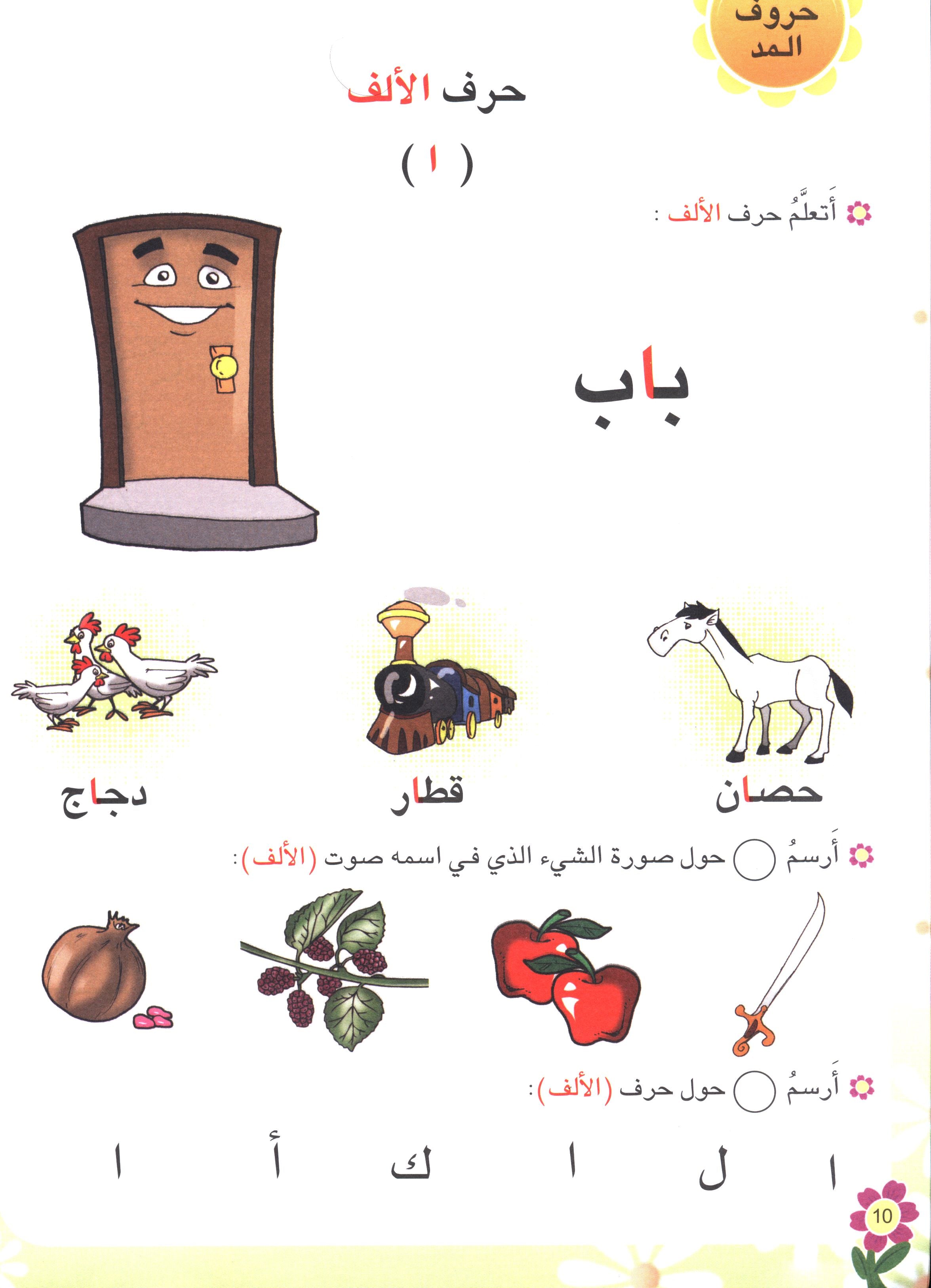 حروف المد

حرف الألف

( ا )

أَتعلَّمُ حرف الألف :

باب

حصان

قطار

دجاج

أَرسمُ ◯ حول صورة الشيء الذي في اسمه صوت (الألف):

أَرسمُ ◯ حول حرف (الألف):

ا ل ا ك أ ا

10